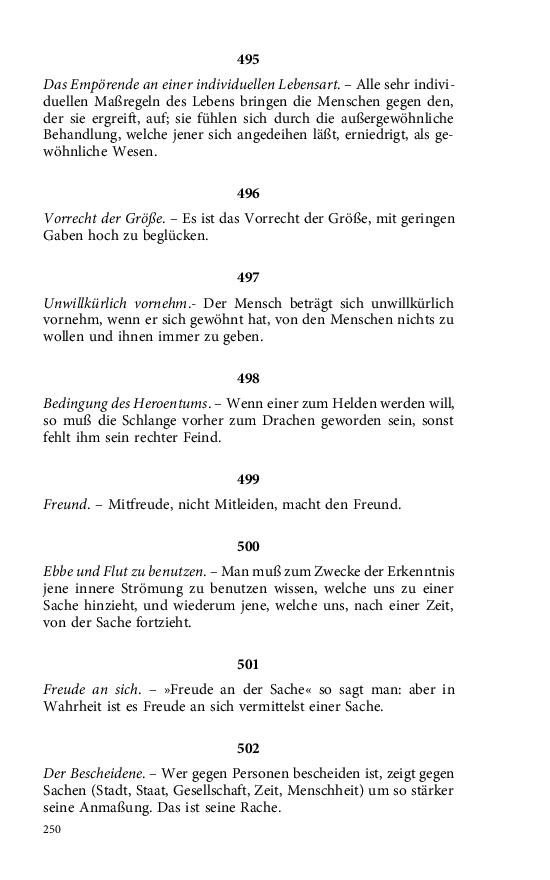 495

Das Empörende an einer individuellen Lebensart. – Alle sehr individuellen Maßregeln des Lebens bringen die Menschen gegen den, der sie ergreift, auf; sie fühlen sich durch die außergewöhnliche Behandlung, welche jener sich angedeihen läßt, erniedrigt, als gewöhnliche Wesen.

496

Vorrecht der Größe. – Es ist das Vorrecht der Größe, mit geringen Gaben hoch zu beglücken.

497

Unwillkürlich vornehm.- Der Mensch beträgt sich unwillkürlich vornehm, wenn er sich gewöhnt hat, von den Menschen nichts zu wollen und ihnen immer zu geben.

498

Bedingung des Heroentums. – Wenn einer zum Helden werden will, so muß die Schlange vorher zum Drachen geworden sein, sonst fehlt ihm sein rechter Feind.

499

Freund. – Mitfreude, nicht Mitleiden, macht den Freund.

500

Ebbe und Flut zu benutzen. – Man muß zum Zwecke der Erkenntnis jene innere Strömung zu benutzen wissen, welche uns zu einer Sache hinzieht, und wiederum jene, welche uns, nach einer Zeit, von der Sache fortzieht.

501

Freude an sich. – »Freude an der Sache« so sagt man: aber in Wahrheit ist es Freude an sich vermittelst einer Sache.

502

Der Bescheidene. – Wer gegen Personen bescheiden ist, zeigt gegen Sachen (Stadt, Staat, Gesellschaft, Zeit, Menschheit) um so stärker seine Anmaßung. Das ist seine Rache.

250